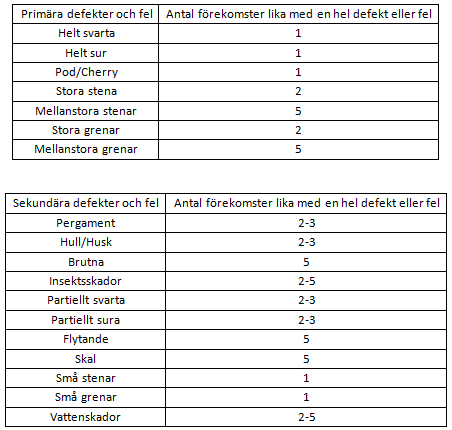 | Primära defekter och fel | Antal förekomster lika med en hel defekt eller fel |
|---|---|
| Helt svarta | 1 |
| Helt sur | 1 |
| Pod/Cherry | 1 |
| Stora stena | 2 |
| Mellanstora stenar | 5 |
| Stora grenar | 2 |
| Mellanstora grenar | 5 |

| Sekundära defekter och fel | Antal förekomster lika med en hel defekt eller fel |
|---|---|
| Pergament | 2-3 |
| Hull/Husk | 2-3 |
| Brutna | 5 |
| Insektsskador | 2-5 |
| Partiellt svarta | 2-3 |
| Partiellt sura | 2-3 |
| Flytande | 5 |
| Skal | 5 |
| Små stenar | 1 |
| Små grenar | 1 |
| Vattenskador | 2-5 |